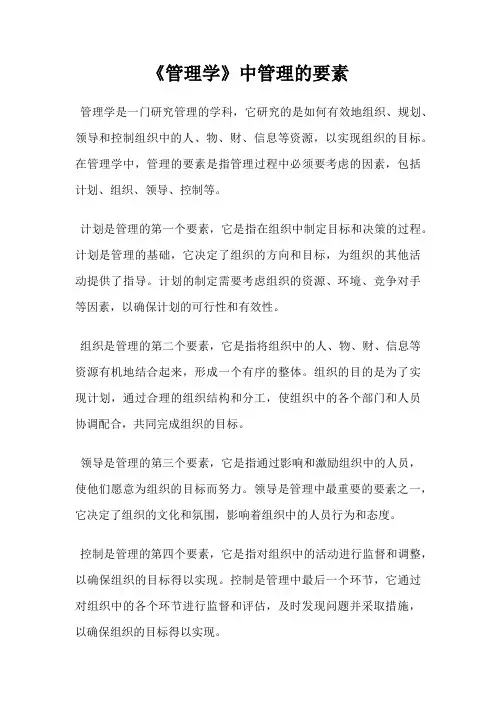 《管理学》中管理的要素

管理学是一门研究管理的学科，它研究的是如何有效地组织、规划、领导和控制组织中的人、物、财、信息等资源，以实现组织的目标。在管理学中，管理的要素是指管理过程中必须要考虑的因素，包括计划、组织、领导、控制等。

计划是管理的第一个要素，它是指在组织中制定目标和决策的过程。计划是管理的基础，它决定了组织的方向和目标，为组织的其他活动提供了指导。计划的制定需要考虑组织的资源、环境、竞争对手等因素，以确保计划的可行性和有效性。

组织是管理的第二个要素，它是指将组织中的人、物、财、信息等资源有机地结合起来，形成一个有序的整体。组织的目的是为了实现计划，通过合理的组织结构和分工，使组织中的各个部门和人员协调配合，共同完成组织的目标。

领导是管理的第三个要素，它是指通过影响和激励组织中的人员，使他们愿意为组织的目标而努力。领导是管理中最重要的要素之一，它决定了组织的文化和氛围，影响着组织中的人员行为和态度。

控制是管理的第四个要素，它是指对组织中的活动进行监督和调整，以确保组织的目标得以实现。控制是管理中最后一个环节，它通过对组织中的各个环节进行监督和评估，及时发现问题并采取措施，以确保组织的目标得以实现。